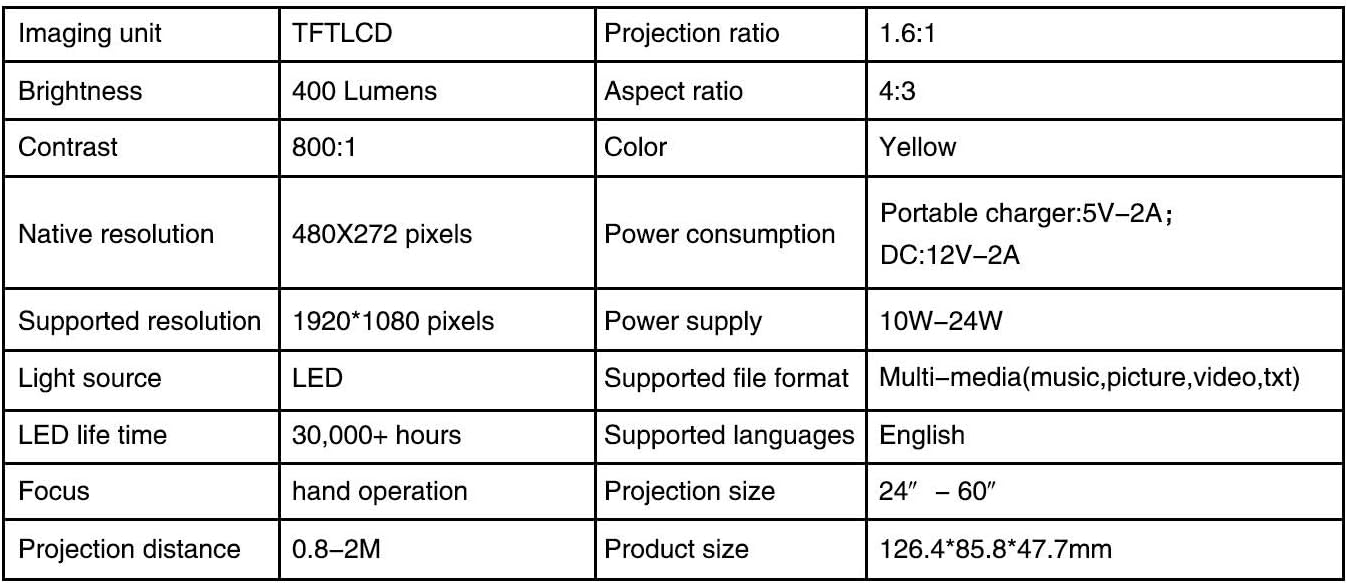 | Imaging unit | TFTLCD | Projection ratio | 1.6:1 |
|---|---|---|---|
| Brightness | 400 Lumens | Aspect ratio | 4:3 |
| Contrast | 800:1 | Color | Yellow |
| Native resolution | 480X272 pixels | Power consumption | Portable charger:5V-2A; DC:12V-2A |
| Supported resolution | 1920*1080 pixels | Power supply | 10W-24W |
| Light source | LED | Supported file format | Multi-media(music,picture,video,txt) |
| LED life time | 30,000+ hours | Supported languages | English |
| Focus | hand operation | Projection size | 24" - 60" |
| Projection distance | 0.8-2M | Product size | 126.4*85.8*47.7mm |